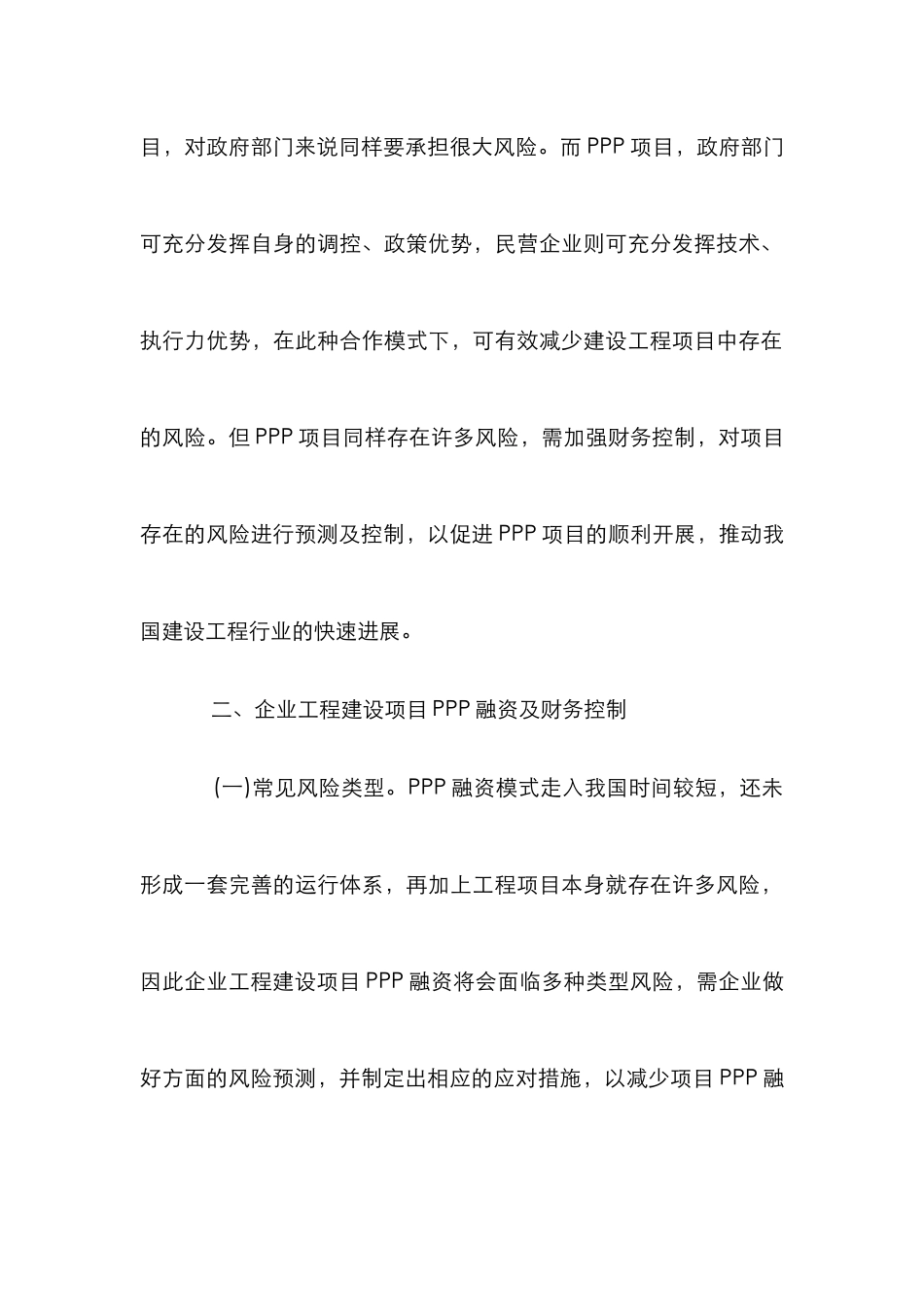 目，对政府部门来说同样要承担很大风险。而 PPP 项目，政府部门可充分发挥自身的调控、政策优势，民营企业则可充分发挥技术、执行力优势，在此种合作模式下，可有效减少建设工程项目中存在的风险。但 PPP 项目同样存在许多风险，需加强财务控制，对项目存在的风险进行预测及控制，以促进 PPP 项目的顺利开展，推动我国建设工程行业的快速进展。

二、企业工程建设项目 PPP 融资及财务控制

(一)常见风险类型。PPP 融资模式走入我国时间较短，还未形成一套完善的运行体系，再加上工程项目本身就存在许多风险，因此企业工程建设项目 PPP 融资将会面临多种类型风险，需企业做好方面的风险预测，并制定出相应的应对措施，以减少项目 PPP 融